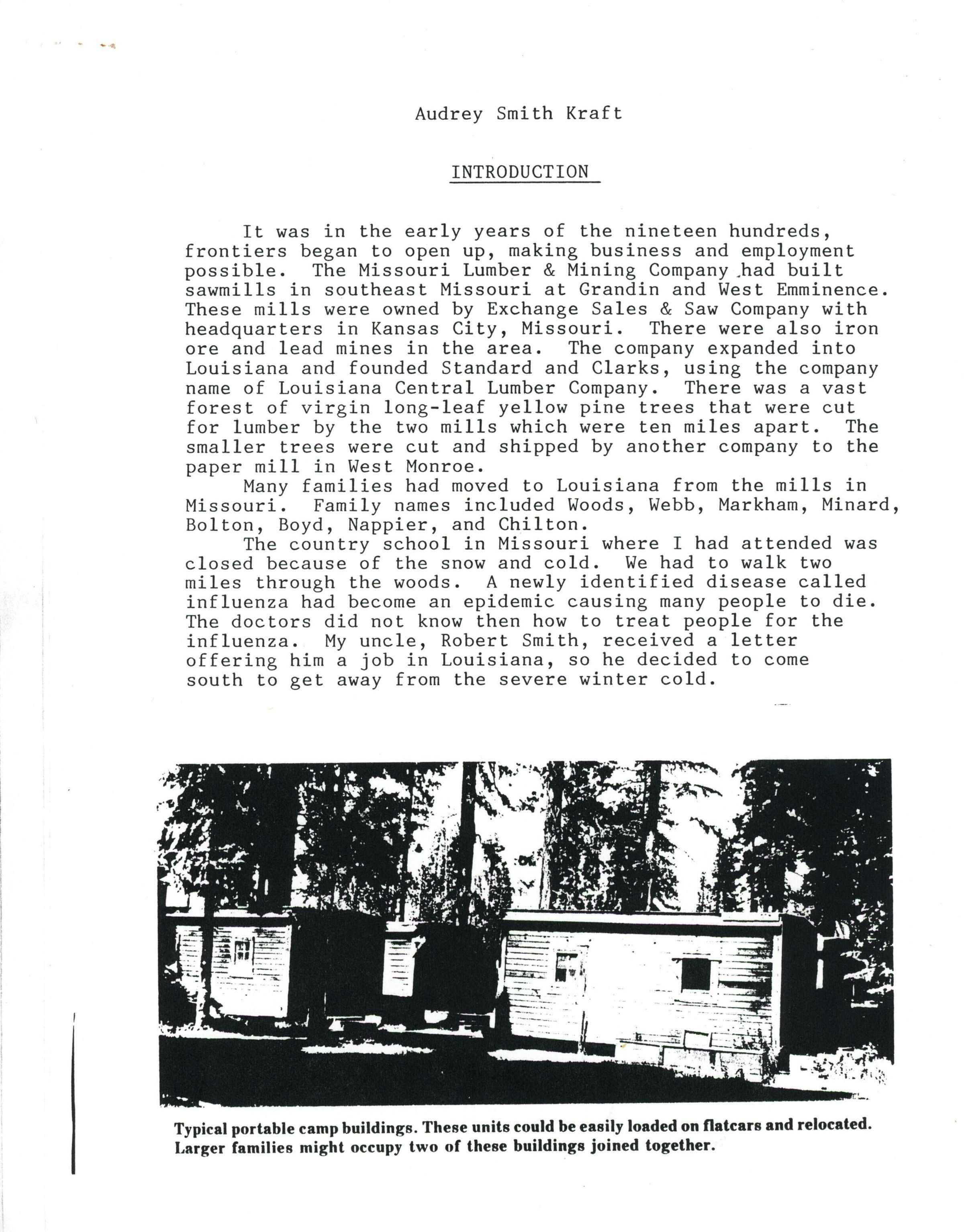 Audrey Smith Kraft

INTRODUCTION

It was in the early years of the nineteen hundreds, frontiers began to open up, making business and employment possible. The Missouri Lumber & Mining Company had built sawmills in southeast Missouri at Grandin and West Emminence. These mills were owned by Exchange Sales & Saw Company with headquarters in Kansas City, Missouri. There were also iron ore and lead mines in the area. The company expanded into Louisiana and founded Standard and Clarks, using the company name of Louisiana Central Lumber Company. There was a vast forest of virgin long-leaf yellow pine trees that were cut for lumber by the two mills which were ten miles apart. The smaller trees were cut and shipped by another company to the paper mill in West Monroe.

Many families had moved to Louisiana from the mills in Missouri. Family names included Woods, Webb, Markham, Minard, Bolton, Boyd, Nappier, and Chilton.

The country school in Missouri where I had attended was closed because of the snow and cold. We had to walk two miles through the woods. A newly identified disease called influenza had become an epidemic causing many people to die. The doctors did not know then how to treat people for the influenza. My uncle, Robert Smith, received a letter offering him a job in Louisiana, so he decided to come south to get away from the severe winter cold.

Typical portable camp buildings. These units could be easily loaded on flatcars and relocated. Larger families might occupy two of these buildings joined together.